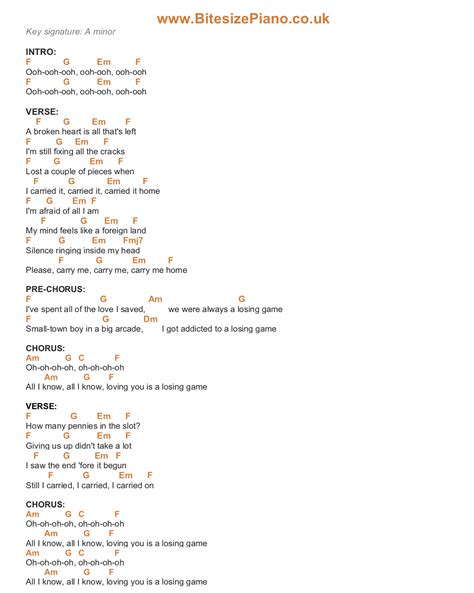 www.BitesizePiano.co.uk

Key signature: A minor

INTRO:
F G Em F
Ooh-ooh-ooh, ooh-ooh, ooh-ooh
F G Em F
Ooh-ooh-ooh, ooh-ooh, ooh-ooh

VERSE:
F G Em F
A broken heart is all that's left
F G Em F
I'm still fixing all the cracks
F G Em F
Lost a couple of pieces when
F G Em F
I carried it, carried it, carried it home
F G Em F
I'm afraid of all I am
F G Em F
My mind feels like a foreign land
F G Em Fmj7
Silence ringing inside my head
F G Em F
Please, carry me, carry me, carry me home

PRE-CHORUS:
F G Am G
I've spent all of the love I saved, we were always a losing game
F G Dm
Small-town boy in a big arcade, I got addicted to a losing game

CHORUS:
Am G C F
Oh-oh-oh-oh, oh-oh-oh-oh
Am G F
All I know, all I know, loving you is a losing game

VERSE:
F G Em F
How many pennies in the slot?
F G Em F
Giving us up didn't take a lot
F G Em F
I saw the end 'fore it begun
F G Em F
Still I carried, I carried, I carried on

CHORUS:
Am G C F
Oh-oh-oh-oh, oh-oh-oh-oh
Am G F
All I know, all I know, loving you is a losing game
Am G C F
Oh-oh-oh-oh, oh-oh-oh-oh
Am G F
All I know, all I know, loving you is a losing game